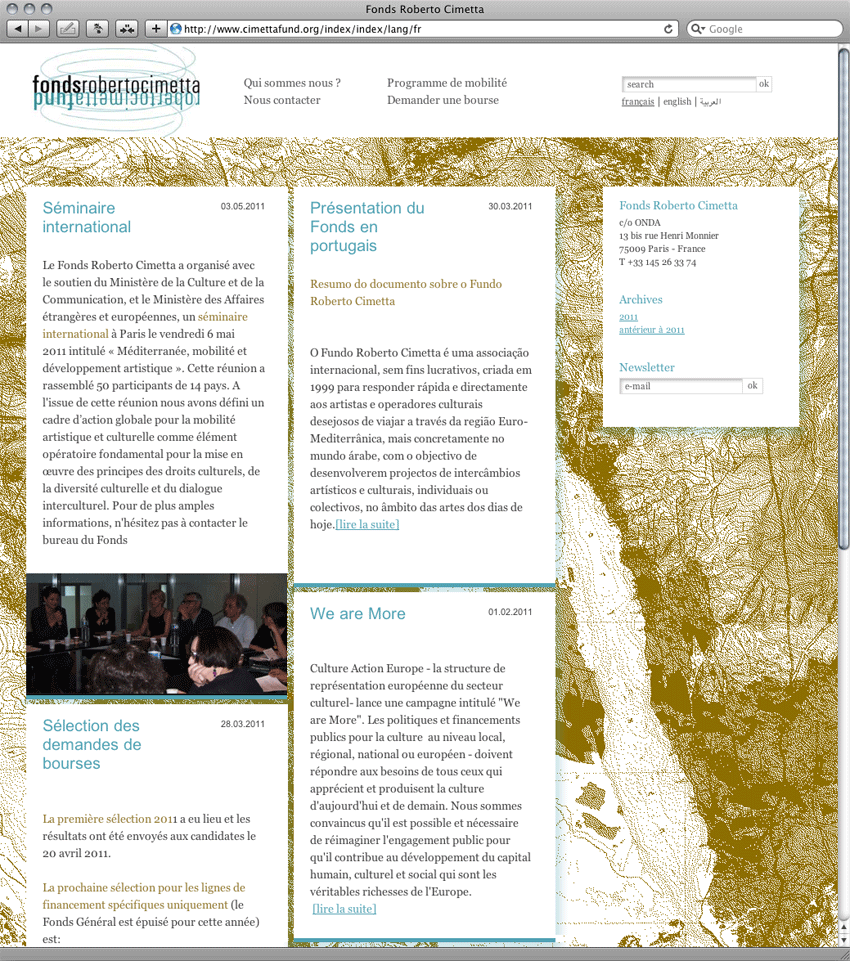 Fonds Roberto Cimetta

http://www.cimettafund.org/index/index/lang/fr

Google

fondsrobertocimetta

Qui sommes nous ?
Nous contacter

Programme de mobilité
Demander une bourse

search
ok

français | english | العربية

Séminaire international

03.05.2011

Le Fonds Roberto Cimetta a organisé avec le soutien du Ministère de la Culture et de la Communication, et le Ministère des Affaires étrangères et européennes, un séminaire international à Paris le vendredi 6 mai 2011 intitulé « Méditerranée, mobilité et développement artistique ». Cette réunion a rassemblé 50 participants de 14 pays. A l'issue de cette réunion nous avons défini un cadre d'action globale pour la mobilité artistique et culturelle comme élément opératoire fondamental pour la mise en œuvre des principes des droits culturels, de la diversité culturelle et du dialogue interculturel. Pour de plus amples informations, n'hésitez pas à contacter le bureau du Fonds

Sélection des demandes de bourses

28.03.2011

La première sélection 2011 a eu lieu et les résultats ont été envoyés aux candidates le 20 avril 2011.

La prochaine sélection pour les lignes de financement spécifiques uniquement (le Fonds Général est épuisé pour cette année) est:

Présentation du Fonds en portugais

30.03.2011

Resumo do documento sobre o Fundo Roberto Cimetta

O Fundo Roberto Cimetta é uma associação internacional, sem fins lucrativos, criada em 1999 para responder rápida e directamente aos artistas e operadores culturais desejosos de viajar a través da região Euro-Mediterrânica, mais concretamente no mundo árabe, com o objectivo de desenvolverem projectos de intercâmbios artísticos e culturais, individuais ou colectivos, no âmbito das artes dos dias de hoje.[lire la suite]

We are More

01.02.2011

Culture Action Europe - la structure de représentation européenne du secteur culturel- lance une campagne intitulé "We are More". Les politiques et financements publics pour la culture au niveau local, régional, national ou européen - doivent répondre aux besoins de tous ceux qui apprécient et produisent la culture d'aujourd'hui et de demain. Nous sommes convaincus qu'il est possible et nécessaire de réimaginer l'engagement public pour qu'il contribue au développement du capital humain, culturel et social qui sont les véritables richesses de l'Europe.
[lire la suite]

Fonds Roberto Cimetta
c/o ONDA
13 bis rue Henri Monnier
75009 Paris - France
T +33 145 26 33 74

Archives
2011
antérieur à 2011

Newsletter
e-mail
ok